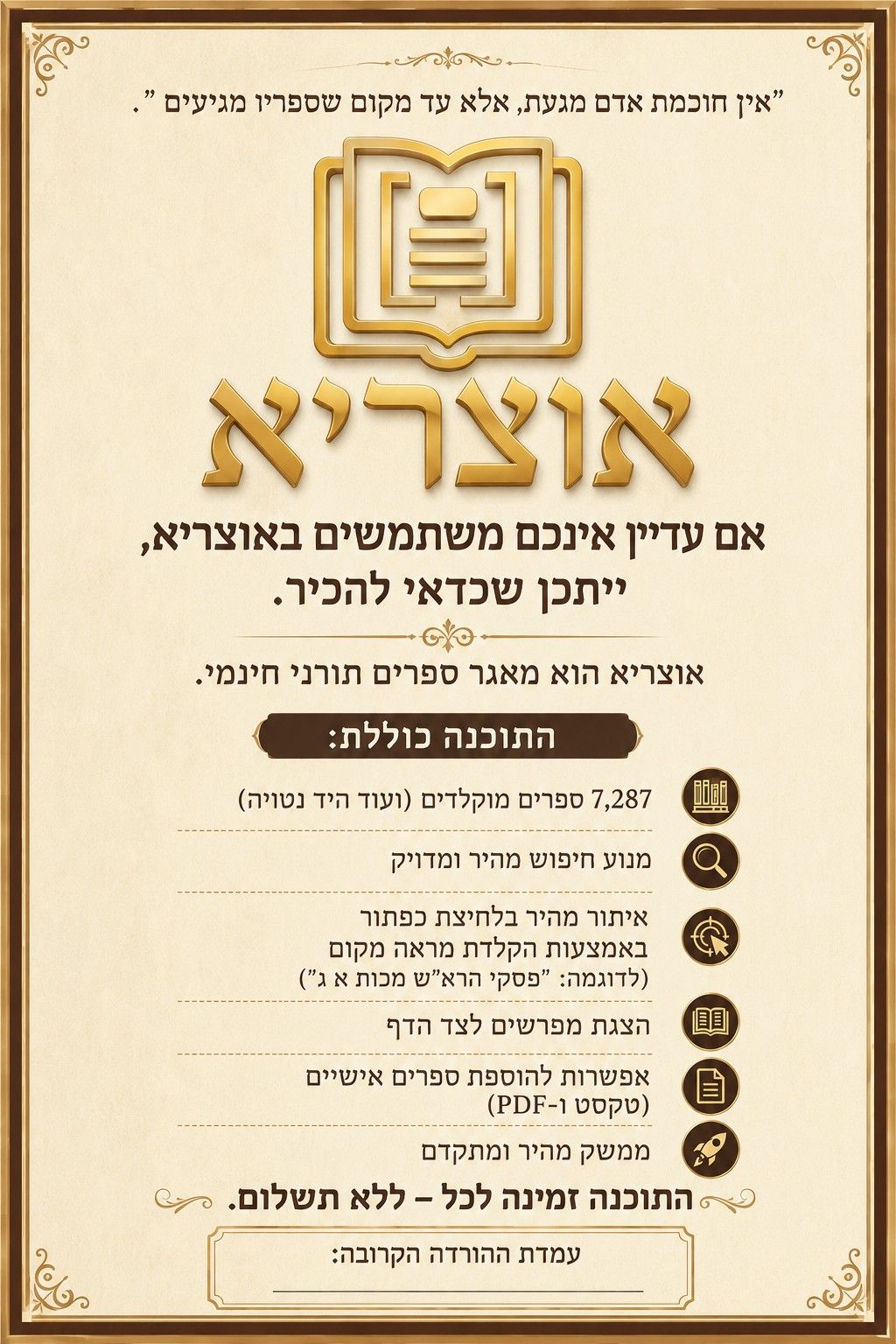 "אין חוכמת אדם מגעת, אלא עד מקום שספריו מגיעים ".

אוצריא

אם עדיין אינכם משתמשים באוצריא, ייתכן שכדאי להכיר.

אוצריא הוא מאגר ספרים תורני חינמי.

התוכנה כוללת:

7,287 ספרים מוקלדים (ועוד היד נטויה)

מנוע חיפוש מהיר ומדויק

איתור מהיר בלחיצת כפתור באמצעות הקלדת מראה מקום (לדוגמה: "פסקי הרא"ש מכות א ג")

הצגת מפרשים לצד הדף

אפשרות להוספת ספרים אישיים (טקסט ו-PDF)

ממשק מהיר ומתקדם

התוכנה זמינה לכל – ללא תשלום.

עמדת ההורדה הקרובה: